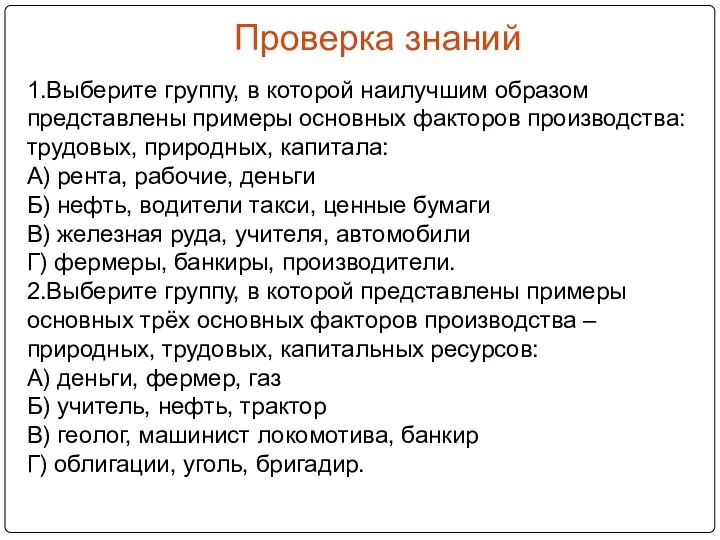 Проверка знаний

1.Выберите группу, в которой наилучшим образом представлены примеры основных факторов производства: трудовых, природных, капитала:
А) рента, рабочие, деньги
Б) нефть, водители такси, ценные бумаги
В) железная руда, учителя, автомобили
Г) фермеры, банкиры, производители.
2.Выберите группу, в которой представлены примеры основных трёх основных факторов производства – природных, трудовых, капитальных ресурсов:
А) деньги, фермер, газ
Б) учитель, нефть, трактор
В) геолог, машинист локомотива, банкир
Г) облигации, уголь, бригадир.